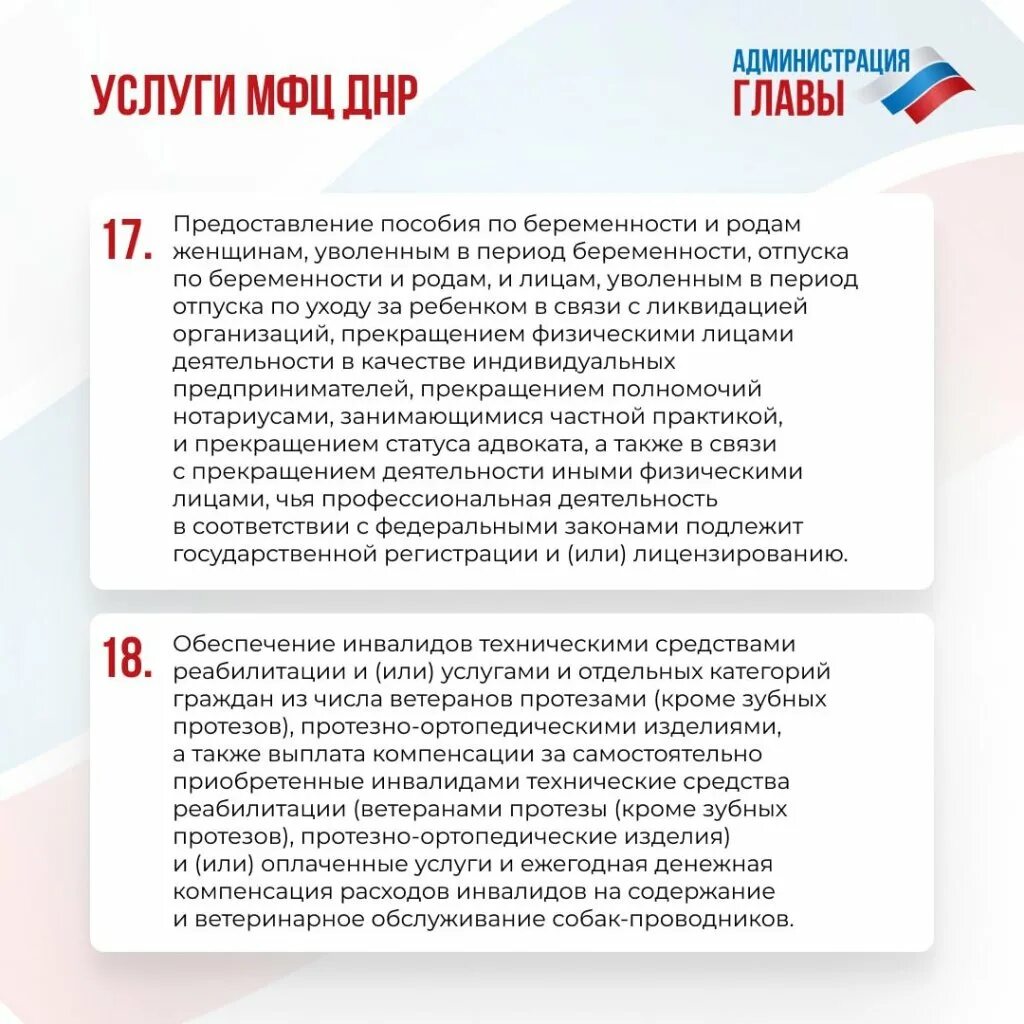 УСЛУГИ МФЦ ДНР

АДМИНИСТРАЦИЯ ГЛАВЫ

17. Предоставление пособия по беременности и родам женщинам, уволенным в период беременности, отпуска по беременности и родам, и лицам, уволенным в период отпуска по уходу за ребенком в связи с ликвидацией организаций, прекращением физическими лицами деятельности в качестве индивидуальных предпринимателей, прекращением полномочий нотариусами, занимающимися частной практикой, и прекращением статуса адвоката, а также в связи с прекращением деятельности иными физическими лицами, чья профессиональная деятельность в соответствии с федеральными законами подлежит государственной регистрации и (или) лицензированию.

18. Обеспечение инвалидов техническими средствами реабилитации и (или) услугами и отдельных категорий граждан из числа ветеранов протезами (кроме зубных протезов), протезно-ортопедическими изделиями, а также выплата компенсации за самостоятельно приобретенные инвалидами технические средства реабилитации (ветеранами протезы (кроме зубных протезов), протезно-ортопедические изделия) и (или) оплаченные услуги и ежегодная денежная компенсация расходов инвалидов на содержание и ветеринарное обслуживание собак-проводников.